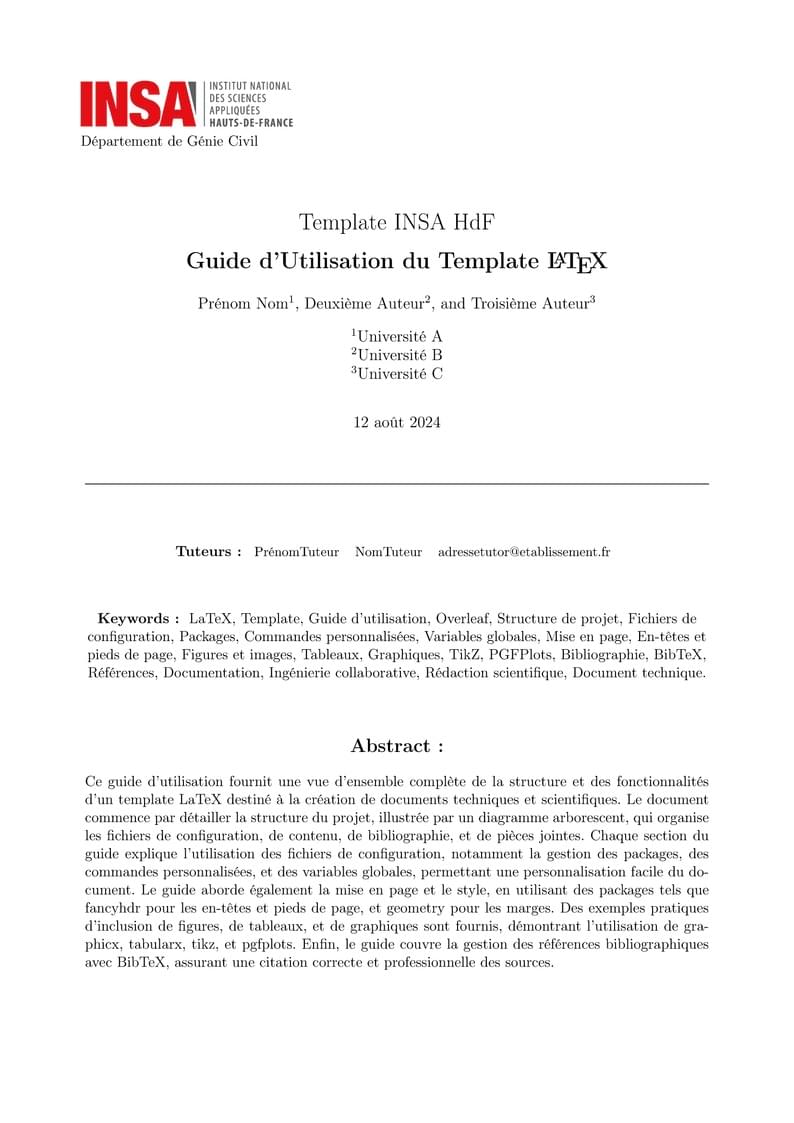 INSA INSTITUT NATIONAL DES SCIENCES APPLIQUÉES HAUTS-DE-FRANCE
Département de Génie Civil

Template INSA HdF
Guide d'Utilisation du Template LaTeX

Prénom Nom$^1$, Deuxième Auteur$^2$, and Troisième Auteur$^3$

$^1$Université A
$^2$Université B
$^3$Université C

12 août 2024

Tuteurs : PrénomTuteur NomTuteur adressetutor@etablissement.fr

Keywords : LaTeX, Template, Guide d'utilisation, Overleaf, Structure de projet, Fichiers de configuration, Packages, Commandes personnalisées, Variables globales, Mise en page, En-têtes et pieds de page, Figures et images, Tableaux, Graphiques, TikZ, PGFPlots, Bibliographie, BibTeX, Références, Documentation, Ingénierie collaborative, Rédaction scientifique, Document technique.

Abstract :

Ce guide d'utilisation fournit une vue d'ensemble complète de la structure et des fonctionnalités d'un template LaTeX destiné à la création de documents techniques et scientifiques. Le document commence par détailler la structure du projet, illustrée par un diagramme arborescent, qui organise les fichiers de configuration, de contenu, de bibliographie, et de pièces jointes. Chaque section du guide explique l'utilisation des fichiers de configuration, notamment la gestion des packages, des commandes personnalisées, et des variables globales, permettant une personnalisation facile du document. Le guide aborde également la mise en page et le style, en utilisant des packages tels que fancyhdr pour les en-têtes et pieds de page, et geometry pour les marges. Des exemples pratiques d'inclusion de figures, de tableaux, et de graphiques sont fournis, démontrant l'utilisation de graphicx, tabularx, tikz, et pgfplots. Enfin, le guide couvre la gestion des références bibliographiques avec BibTeX, assurant une citation correcte et professionnelle des sources.